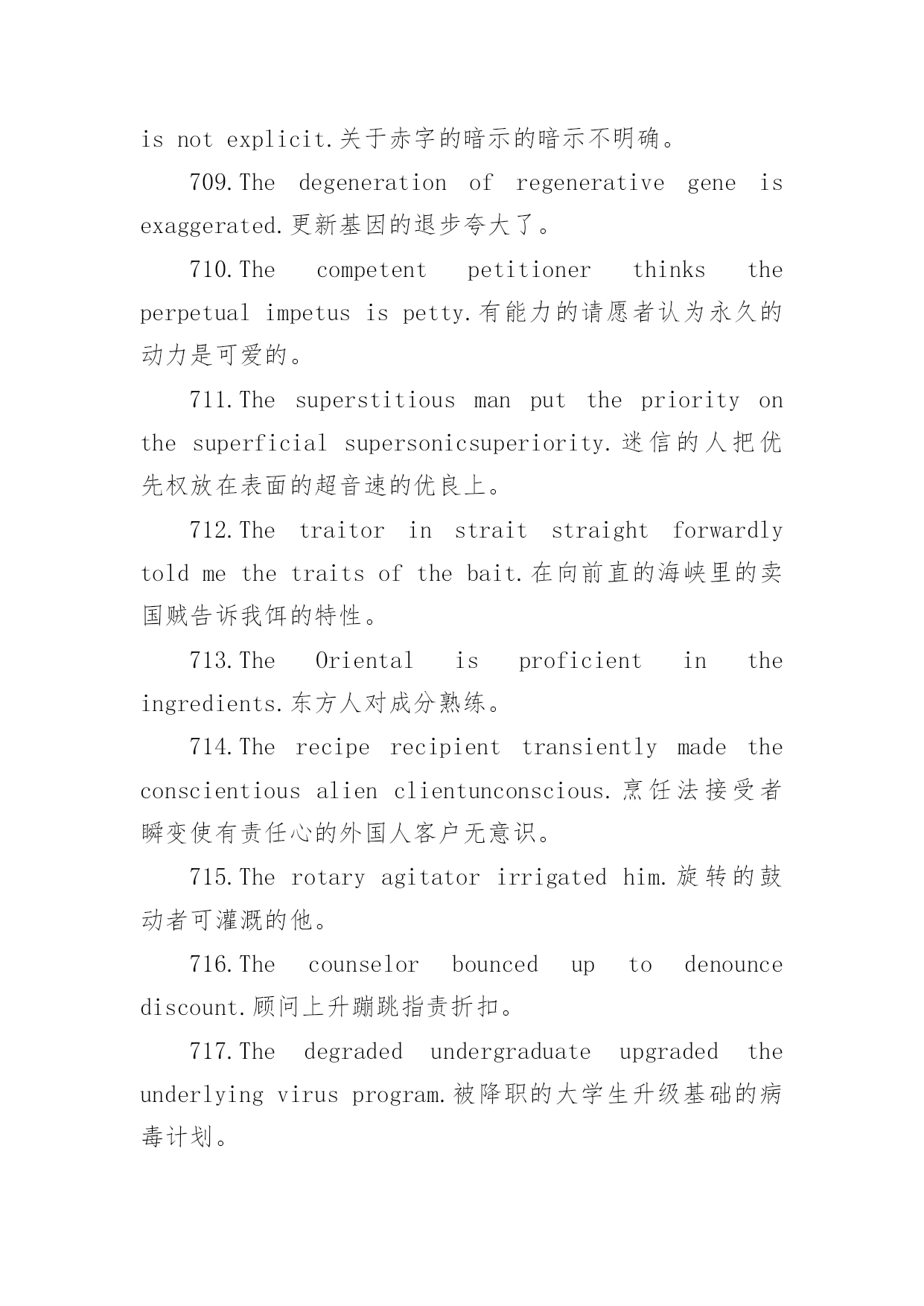 is not explicit.关于赤字的暗示的暗示不明确。

709.The degeneration of regenerative gene is exaggerated.更新基因的退步夸大了。

710.The competent petitioner thinks the perpetual impetus is petty.有能力的请愿者认为永久的动力是可爱的。

711.The superstitious man put the priority on the superficial supersonicsuperiority.迷信的人把优先权放在表面的超音速的优良上。

712.The traitor in strait straight forwardly told me the traits of the bait.在向前直的海峡里的卖国贼告诉我饵的特性。

713.The Oriental is proficient in the ingredients.东方人对成分熟练。

714.The recipe recipient transiently made the conscientious alien clientunconscious.烹饪法接受者瞬变使有责任心的外国人客户无意识。

715.The rotary agitator irrigated him.旋转的鼓动者可灌溉的他。

716.The counselor bounced up to denounce discount.顾问上升蹦跳指责折扣。

717.The degraded undergraduate upgraded the underlying virus program.被降职的大学生升级基础的病毒计划。